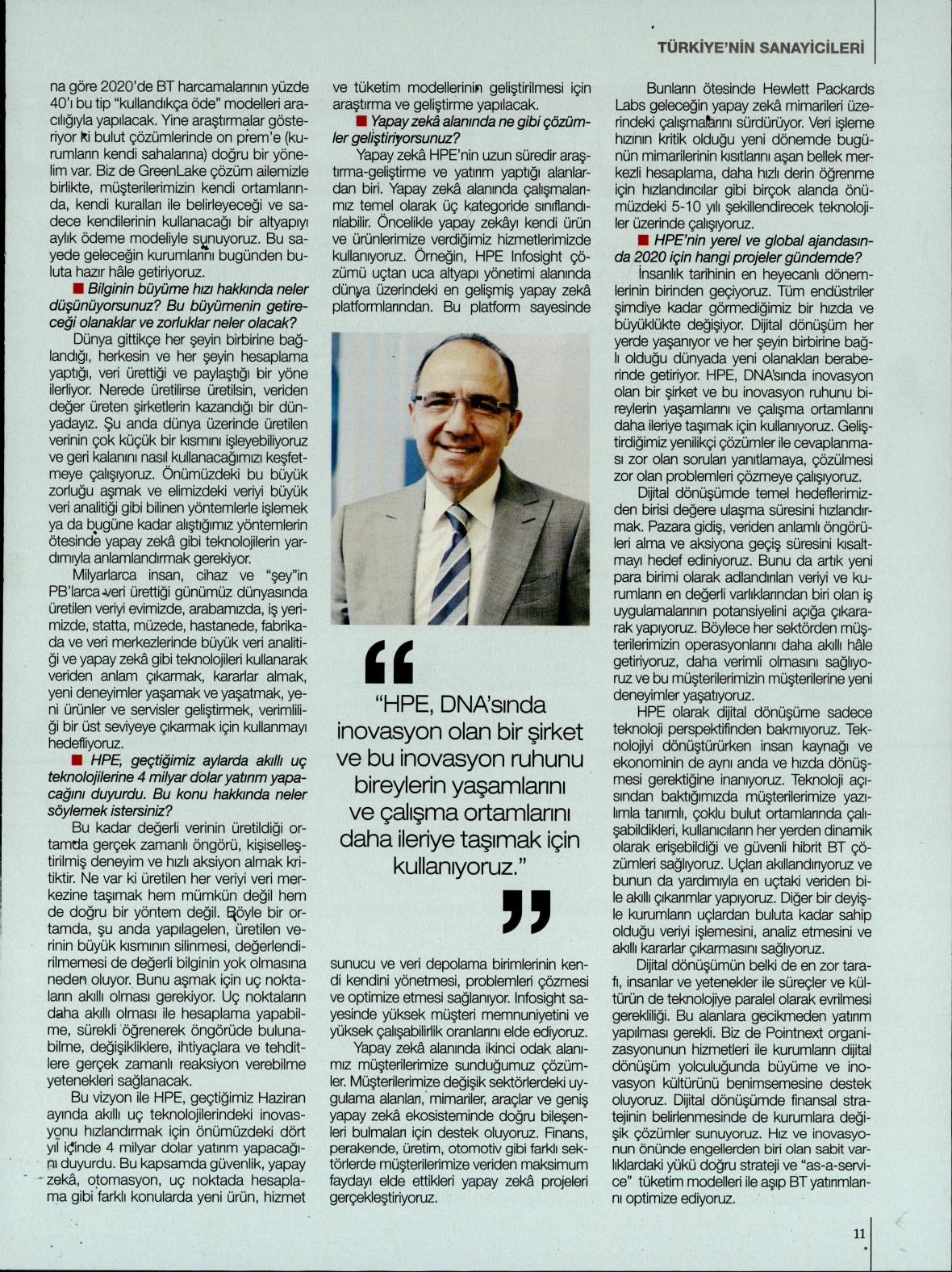 TÜRKİYE'NİN SANAYİCİLERİ

na göre 2020'de BT harcamalarının yüzde 40'ı bu tip "kullandıkça öde" modelleri aracılığıyla yapılacak. Yine araştırmalar gösteriyor ki bulut çözümlerinde on prem'e (kurumların kendi sahalarına) doğru bir yönelim var. Biz de GreenLake çözüm ailemizle birlikte, müşterilerimizin kendi ortamlarında, kendi kuralları ile belirleyeceği ve sadece kendilerinin kullanacağı bir altyapıyı aylık ödeme modeliyle sunuyoruz. Bu sayede geleceğin kurumlarını bugünden buluta hazır hâle getiriyoruz.

■ Bilginin büyüme hızı hakkında neler düşünüyorsunuz? Bu büyümenin getireceği olanaklar ve zorluklar neler olacak?

Dünya gittikçe her şeyin birbirine bağlandığı, herkesin ve her şeyin hesaplama yaptığı, veri ürettiği ve paylaştığı bir yöne ilerliyor. Nerede üretilirse üretilsin, veriden değer üreten şirketlerin kazandığı bir dünyadayız. Şu anda dünya üzerinde üretilen verinin çok küçük bir kısmını işleyebiliyoruz ve geri kalanını nasıl kullanacağımızı keşfetmeye çalışıyoruz. Önümüzdeki bu büyük zorluğu aşmak ve elimizdeki veriyi büyük veri analitiği gibi bilinen yöntemlerle işlemek ya da bugüne kadar alıştığımız yöntemlerin ötesinde yapay zekâ gibi teknolojilerin yardımıyla anlamlandırmak gerekiyor.

Milyarlarca insan, cihaz ve "şey"in PB'larca veri ürettiği günümüz dünyasında üretilen veriyi evimizde, arabamızda, iş yerimizde, statta, müzede, hastanede, fabrikada ve veri merkezlerinde büyük veri analitiği ve yapay zekâ gibi teknolojileri kullanarak veriden anlam çıkarmak, kararlar almak, yeni deneyimler yaşamak ve yaşatmak, yeni ürünler ve servisler geliştirmek, verimliliği bir üst seviyeye çıkarmak için kullanmayı hedefliyoruz.

■ HPE, geçtiğimiz aylarda akıllı uç teknolojilerine 4 milyar dolar yatırım yapacağını duyurdu. Bu konu hakkında neler söylemek istersiniz?

Bu kadar değerli verinin üretildiği ortamda gerçek zamanlı öngörü, kişiselleştirilmiş deneyim ve hızlı aksiyon almak kritiktir. Ne var ki üretilen her veriyi veri merkezine taşımak hem mümkün değil hem de doğru bir yöntem değil. Böyle bir ortamda, şu anda yapılagelen, üretilen verinin büyük kısmının silinmesi, değerlendirilmemesi de değerli bilginin yok olmasına neden oluyor. Bunu aşmak için uç noktaların akıllı olması gerekiyor. Uç noktaların daha akıllı olması ile hesaplama yapabilme, sürekli öğrenerek öngörüde bulunabilme, değişikliklere, ihtiyaçlara ve tehditlere gerçek zamanlı reaksiyon verebilme yetenekleri sağlanacak.

Bu vizyon ile HPE, geçtiğimiz Haziran ayında akıllı uç teknolojilerindeki inovasyonu hızlandırmak için önümüzdeki dört yıl içinde 4 milyar dolar yatırım yapacağını duyurdu. Bu kapsamda güvenlik, yapay zekâ, otomasyon, uç noktada hesaplama gibi farklı konularda yeni ürün, hizmet ve tüketim modellerinin geliştirilmesi için araştırma ve geliştirme yapılacak.

■ Yapay zekâ alanında ne gibi çözümler geliştiriyorsunuz?

Yapay zekâ HPE'nin uzun süredir araştırma-geliştirme ve yatırım yaptığı alanlardan biri. Yapay zekâ alanında çalışmalarımız temel olarak üç kategoride sınıflandırılabilir. Öncelikle yapay zekâyı kendi ürün ve ürünlerimize verdiğimiz hizmetlerimizde kullanıyoruz. Örneğin, HPE Infosight çözümü uçtan uca altyapı yönetimi alanında dünya üzerindeki en gelişmiş yapay zekâ platformlarından. Bu platform sayesinde

"HPE, DNA'sında inovasyon olan bir şirket ve bu inovasyon ruhunu bireylerin yaşamlarını ve çalışma ortamlarını daha ileriye taşımak için kullanıyoruz."

sunucu ve veri depolama birimlerinin kendi kendini yönetmesi, problemleri çözmesi ve optimize etmesi sağlanıyor. Infosight sayesinde yüksek müşteri memnuniyetini ve yüksek çalışabilirlik oranlarını elde ediyoruz.

Yapay zekâ alanında ikinci odak alanımız müşterilerimize sunduğumuz çözümler. Müşterilerimize değişik sektörlerdeki uygulama alanları, mimariler, araçlar ve geniş yapay zekâ ekosisteminde doğru bileşenleri bulmaları için destek oluyoruz. Finans, perakende, üretim, otomotiv gibi farklı sektörlerde müşterilerimize veriden maksimum faydayı elde ettikleri yapay zekâ projeleri gerçekleştiriyoruz.

Bunların ötesinde Hewlett Packards Labs geleceğin yapay zekâ mimarileri üzerindeki çalışmalarını sürdürüyor. Veri işleme hızının kritik olduğu yeni dönemde bugünün mimarilerinin kısıtlarını aşan bellek merkezli hesaplama, daha hızlı derin öğrenme için hızlandırıcılar gibi birçok alanda önümüzdeki 5-10 yılı şekillendirecek teknolojiler üzerinde çalışıyoruz.

■ HPE'nin yerel ve global ajandasında 2020 için hangi projeler gündemde?

İnsanlık tarihinin en heyecanlı dönemlerinin birinden geçiyoruz. Tüm endüstriler şimdiye kadar görmediğimiz bir hızda ve büyüklükte değişiyor. Dijital dönüşüm her yerde yaşanıyor ve her şeyin birbirine bağlı olduğu dünyada yeni olanakları beraberinde getiriyor. HPE, DNA'sında inovasyon olan bir şirket ve bu inovasyon ruhunu bireylerin yaşamlarını ve çalışma ortamlarını daha ileriye taşımak için kullanıyoruz. Geliştirdiğimiz yenilikçi çözümler ile cevaplanması zor olan soruları yanıtlamaya, çözülmesi zor olan problemleri çözmeye çalışıyoruz.

Dijital dönüşümde temel hedeflerimizden birisi değere ulaşma süresini hızlandırmak. Pazara gidiş, veriden anlamlı öngörüleri alma ve aksiyona geçiş süresini kısaltmayı hedef ediniyoruz. Bunu da artık yeni para birimi olarak adlandırılan veriyi ve kurumların en değerli varlıklarından biri olan iş uygulamalarının potansiyelini açığa çıkararak yapıyoruz. Böylece her sektörden müşterilerimizin operasyonlarını daha akıllı hâle getiriyoruz, daha verimli olmasını sağlıyoruz ve bu müşterilerimizin müşterilerine yeni deneyimler yaşatıyoruz.

HPE olarak dijital dönüşüme sadece teknoloji perspektifinden bakmıyoruz. Teknolojiyi dönüştürürken insan kaynağı ve ekonominin de aynı anda ve hızda dönüşmesi gerektiğine inanıyoruz. Teknoloji açısından baktığımızda müşterilerimize yazılımla tanımlı, çoklu bulut ortamlarında çalışabildikleri, kullanıcıların her yerden dinamik olarak erişebildiği ve güvenli hibrit BT çözümleri sağlıyoruz. Uçları akıllandırıyoruz ve bunun da yardımıyla en uçtaki veriden bile akıllı çıkarımlar yapıyoruz. Diğer bir deyişle kurumların uçlardan buluta kadar sahip olduğu veriyi işlemesini, analiz etmesini ve akıllı kararlar çıkarmasını sağlıyoruz.

Dijital dönüşümün belki de en zor tarafı, insanlar ve yetenekler ile süreçler ve kültürün de teknolojiye paralel olarak evrilmesi gerekliliği. Bu alanlara gecikmeden yatırım yapılması gerekli. Biz de Pointnext organizasyonunun hizmetleri ile kurumların dijital dönüşüm yolculuğunda büyüme ve inovasyon kültürünü benimsemesine destek oluyoruz. Dijital dönüşümde finansal stratejinin belirlenmesinde de kurumlara değişik çözümler sunuyoruz. Hız ve inovasyonun önünde engellerden biri olan sabit varlıklardaki yükü doğru strateji ve "as-a-service" tüketim modelleri ile aşıp BT yatırımlarını optimize ediyoruz.

11